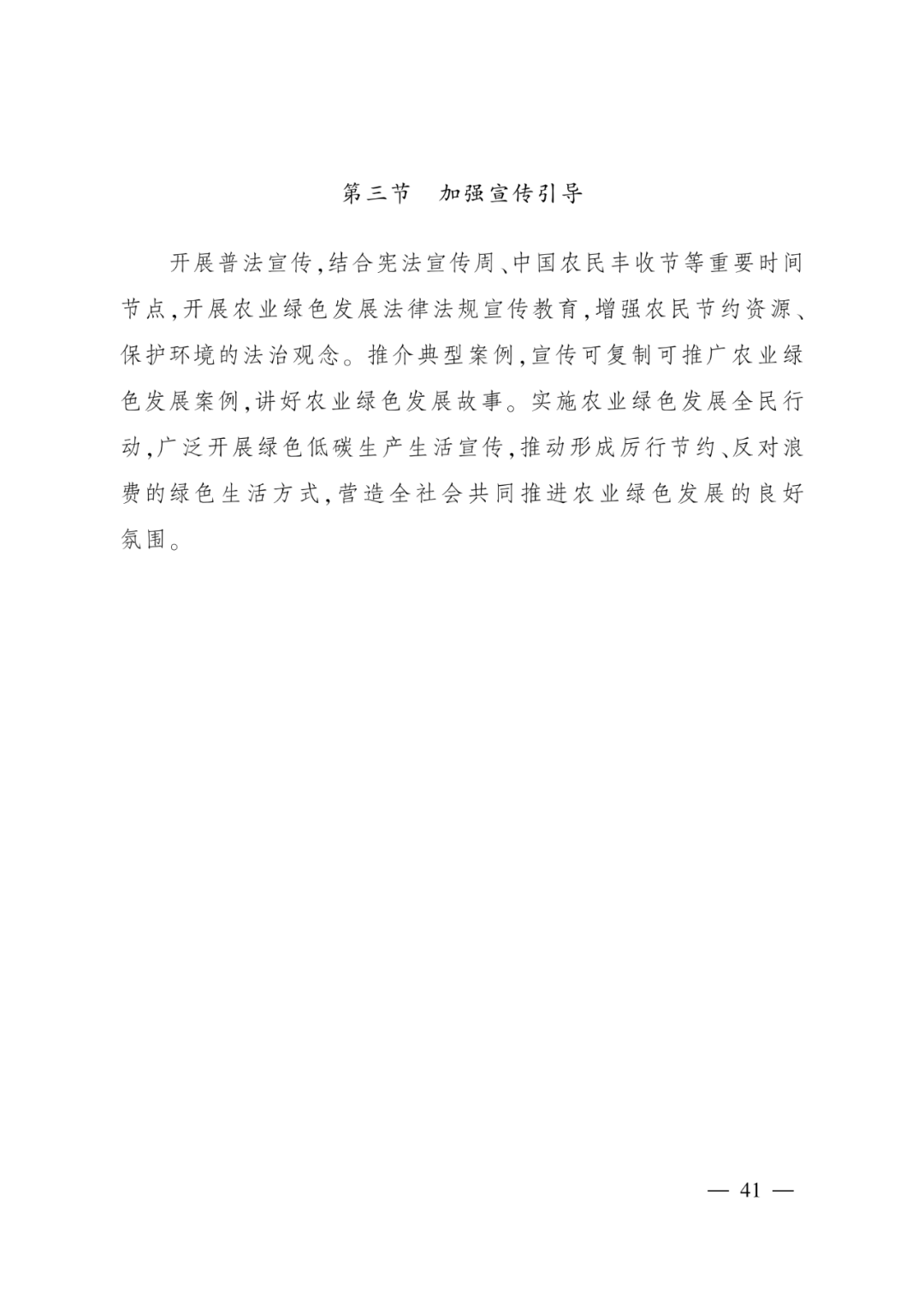 第三节　加强宣传引导

开展普法宣传，结合宪法宣传周、中国农民丰收节等重要时间节点，开展农业绿色发展法律法规宣传教育，增强农民节约资源、保护环境的法治观念。推介典型案例，宣传可复制可推广农业绿色发展案例，讲好农业绿色发展故事。实施农业绿色发展全民行动，广泛开展绿色低碳生产生活宣传，推动形成厉行节约、反对浪费的绿色生活方式，营造全社会共同推进农业绿色发展的良好氛围。

— 41 —